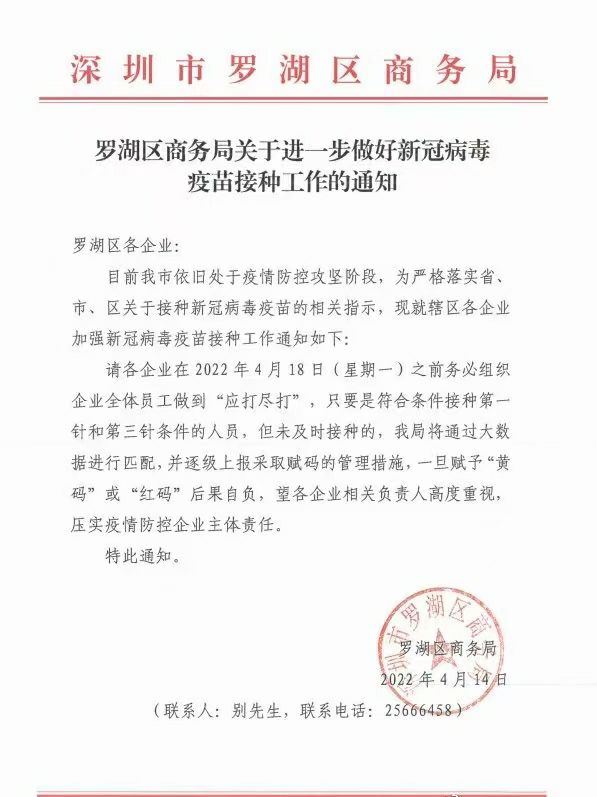 深圳市罗湖区商务局

罗湖区商务局关于进一步做好新冠病毒疫苗接种工作的通知

罗湖区各企业:

目前我市依旧处于疫情防控攻坚阶段，为严格落实省、市、区关于接种新冠病毒疫苗的相关指示，现就辖区各企业加强新冠病毒疫苗接种工作通知如下:

请各企业在 2022 年 4 月 18 日（星期一）之前务必组织企业全体员工做到“应打尽打”，只要是符合条件接种第一针和第三针条件的人员，但未及时接种的，我局将通过大数据进行匹配，并逐级上报采取赋码的管理措施，一旦赋予“黄码”或“红码”后果自负，望各企业相关负责人高度重视，压实疫情防控企业主体责任。

特此通知。

深圳市罗湖区商务局

罗湖区商务局
2022 年 4 月 14 日

（联系人：别先生，联系电话：25666458）